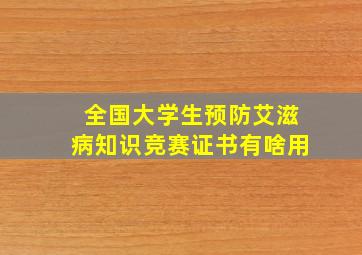 全国大学生预防艾滋病知识竞赛证书有啥用